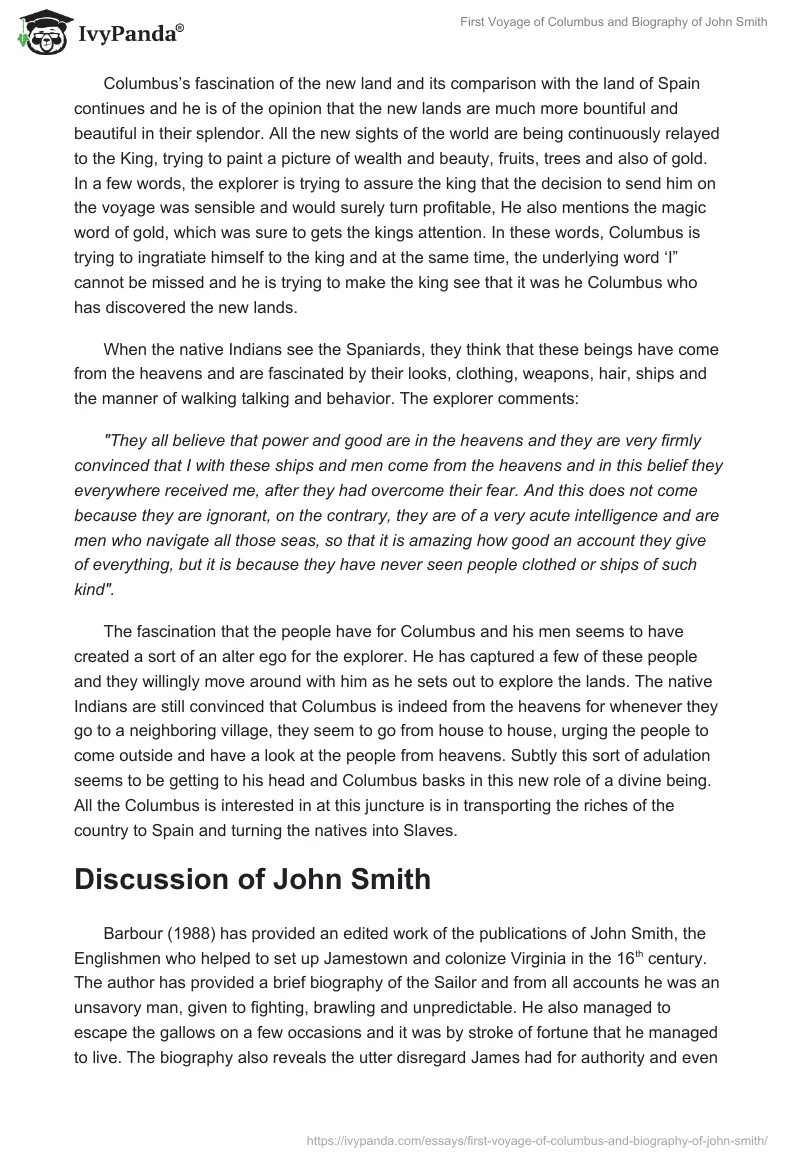 IvyPanda®

First Voyage of Columbus and Biography of John Smith

Columbus's fascination of the new land and its comparison with the land of Spain continues and he is of the opinion that the new lands are much more bountiful and beautiful in their splendor. All the new sights of the world are being continuously relayed to the King, trying to paint a picture of wealth and beauty, fruits, trees and also of gold. In a few words, the explorer is trying to assure the king that the decision to send him on the voyage was sensible and would surely turn profitable, He also mentions the magic word of gold, which was sure to gets the kings attention. In these words, Columbus is trying to ingratiate himself to the king and at the same time, the underlying word 'I" cannot be missed and he is trying to make the king see that it was he Columbus who has discovered the new lands.

When the native Indians see the Spaniards, they think that these beings have come from the heavens and are fascinated by their looks, clothing, weapons, hair, ships and the manner of walking talking and behavior. The explorer comments:

"They all believe that power and good are in the heavens and they are very firmly convinced that I with these ships and men come from the heavens and in this belief they everywhere received me, after they had overcome their fear. And this does not come because they are ignorant, on the contrary, they are of a very acute intelligence and are men who navigate all those seas, so that it is amazing how good an account they give of everything, but it is because they have never seen people clothed or ships of such kind".

The fascination that the people have for Columbus and his men seems to have created a sort of an alter ego for the explorer. He has captured a few of these people and they willingly move around with him as he sets out to explore the lands. The native Indians are still convinced that Columbus is indeed from the heavens for whenever they go to a neighboring village, they seem to go from house to house, urging the people to come outside and have a look at the people from heavens. Subtly this sort of adulation seems to be getting to his head and Columbus basks in this new role of a divine being. All the Columbus is interested in at this juncture is in transporting the riches of the country to Spain and turning the natives into Slaves.

Discussion of John Smith

Barbour (1988) has provided an edited work of the publications of John Smith, the Englishmen who helped to set up Jamestown and colonize Virginia in the 16$^{th}$ century. The author has provided a brief biography of the Sailor and from all accounts he was an unsavory man, given to fighting, brawling and unpredictable. He also managed to escape the gallows on a few occasions and it was by stroke of fortune that he managed to live. The biography also reveals the utter disregard James had for authority and even

https://ivypanda.com/essays/first-voyage-of-columbus-and-biography-of-john-smith/